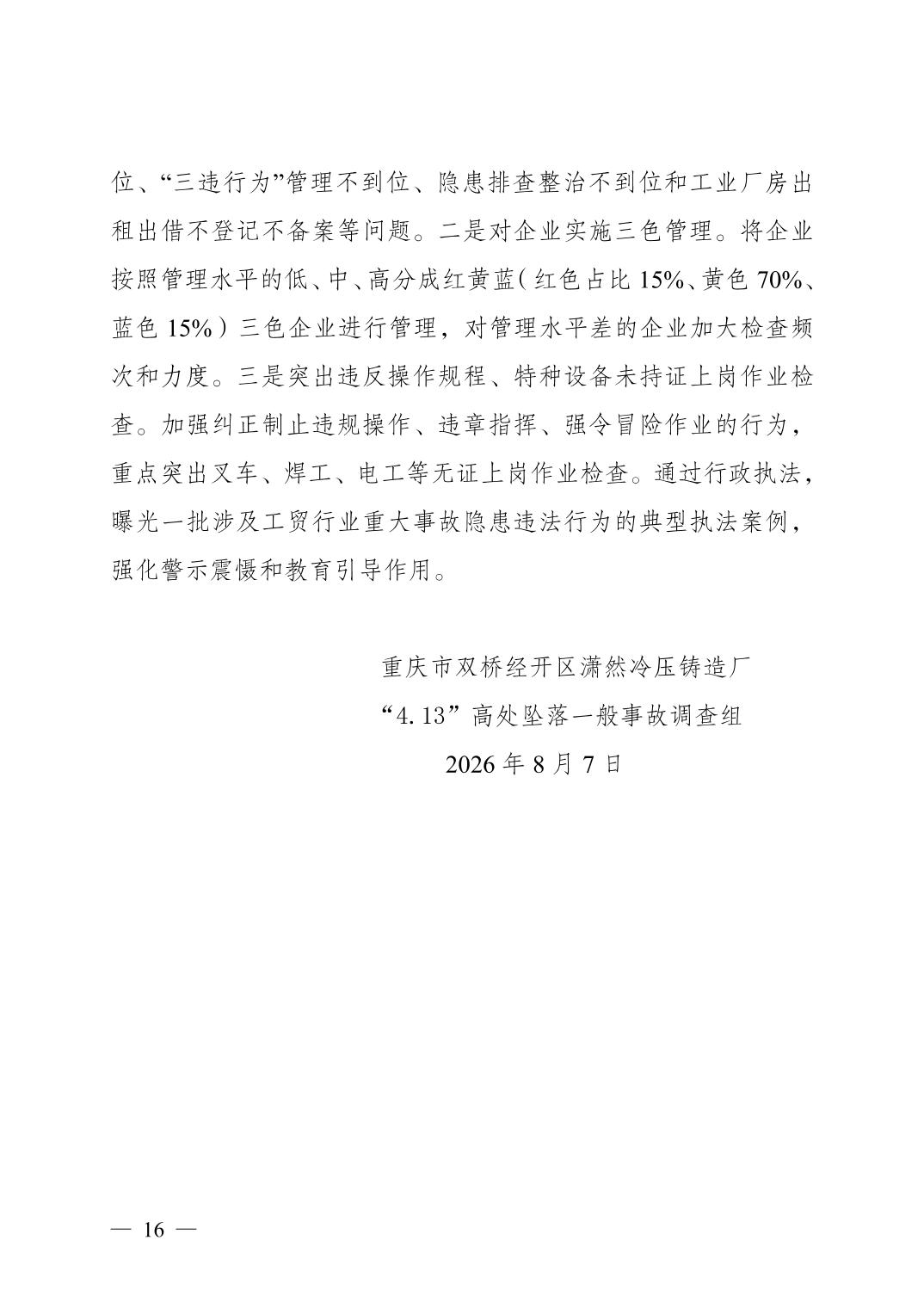 位、“三违行为”管理不到位、隐患排查整治不到位和工业厂房出租出借不登记不备案等问题。二是对企业实施三色管理。将企业按照管理水平的低、中、高分成红黄蓝（红色占比 15%、黄色 70%、蓝色 15%）三色企业进行管理，对管理水平差的企业加大检查频次和力度。三是突出违反操作规程、特种设备未持证上岗作业检查。加强纠正制止违规操作、违章指挥、强令冒险作业的行为，重点突出叉车、焊工、电工等无证上岗作业检查。通过行政执法，曝光一批涉及工贸行业重大事故隐患违法行为的典型执法案例，强化警示震慑和教育引导作用。

重庆市双桥经开区潇然冷压铸造厂
“4. 13”高处坠落一般事故调查组
2026 年 8 月 7 日

— 16 —